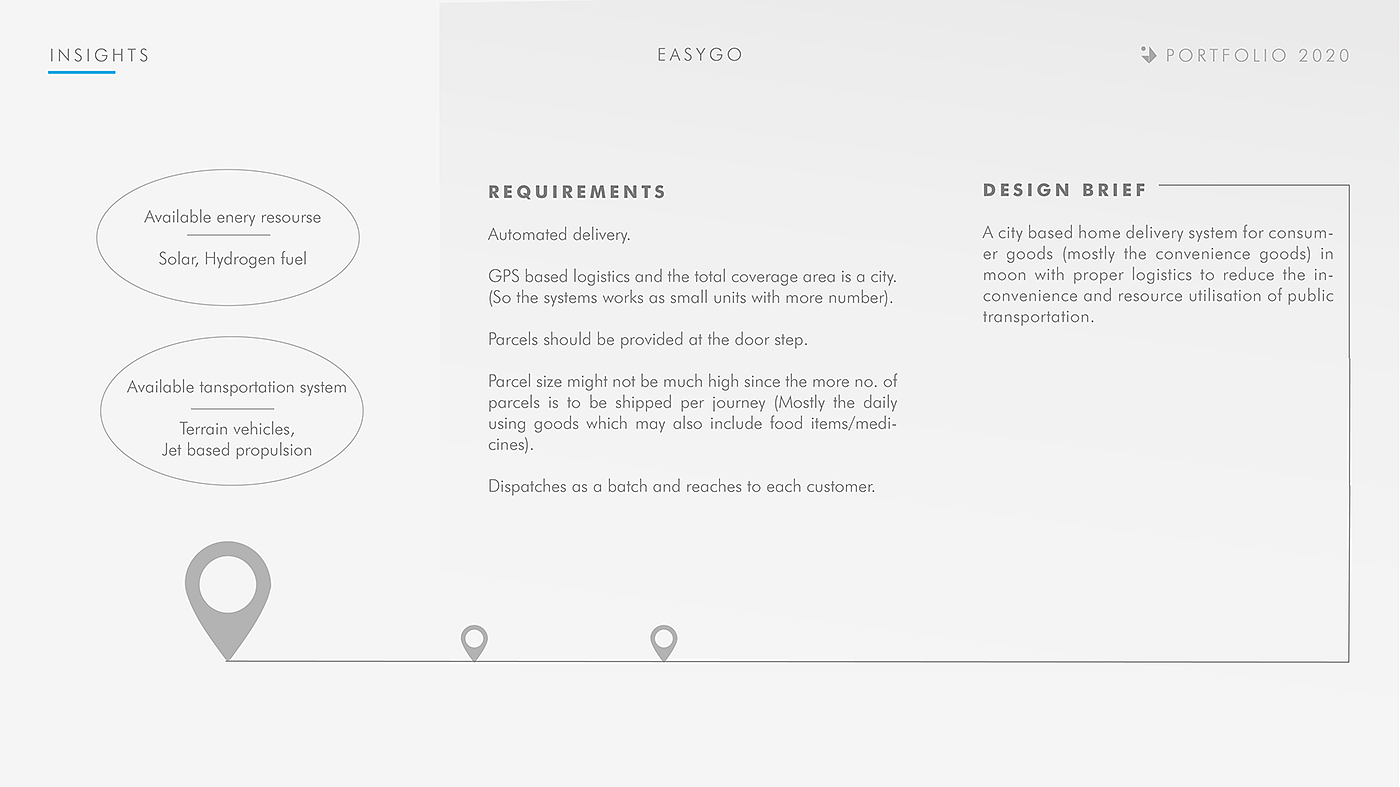 INSIGHTS

EASYGO

PORTFOLIO 2020

Available enery resourse

Solar, Hydrogen fuel

Available tansportation system

Terrain vehicles,
Jet based propulsion

REQUIREMENTS

Automated delivery.

GPS based logistics and the total coverage area is a city. (So the systems works as small units with more number).

Parcels should be provided at the door step.

Parcel size might not be much high since the more no. of parcels is to be shipped per journey (Mostly the daily using goods which may also include food items/medicines).

Dispatches as a batch and reaches to each customer.

DESIGN BRIEF

A city based home delivery system for consumer goods (mostly the convenience goods) in moon with proper logistics to reduce the inconvenience and resource utilisation of public transportation.